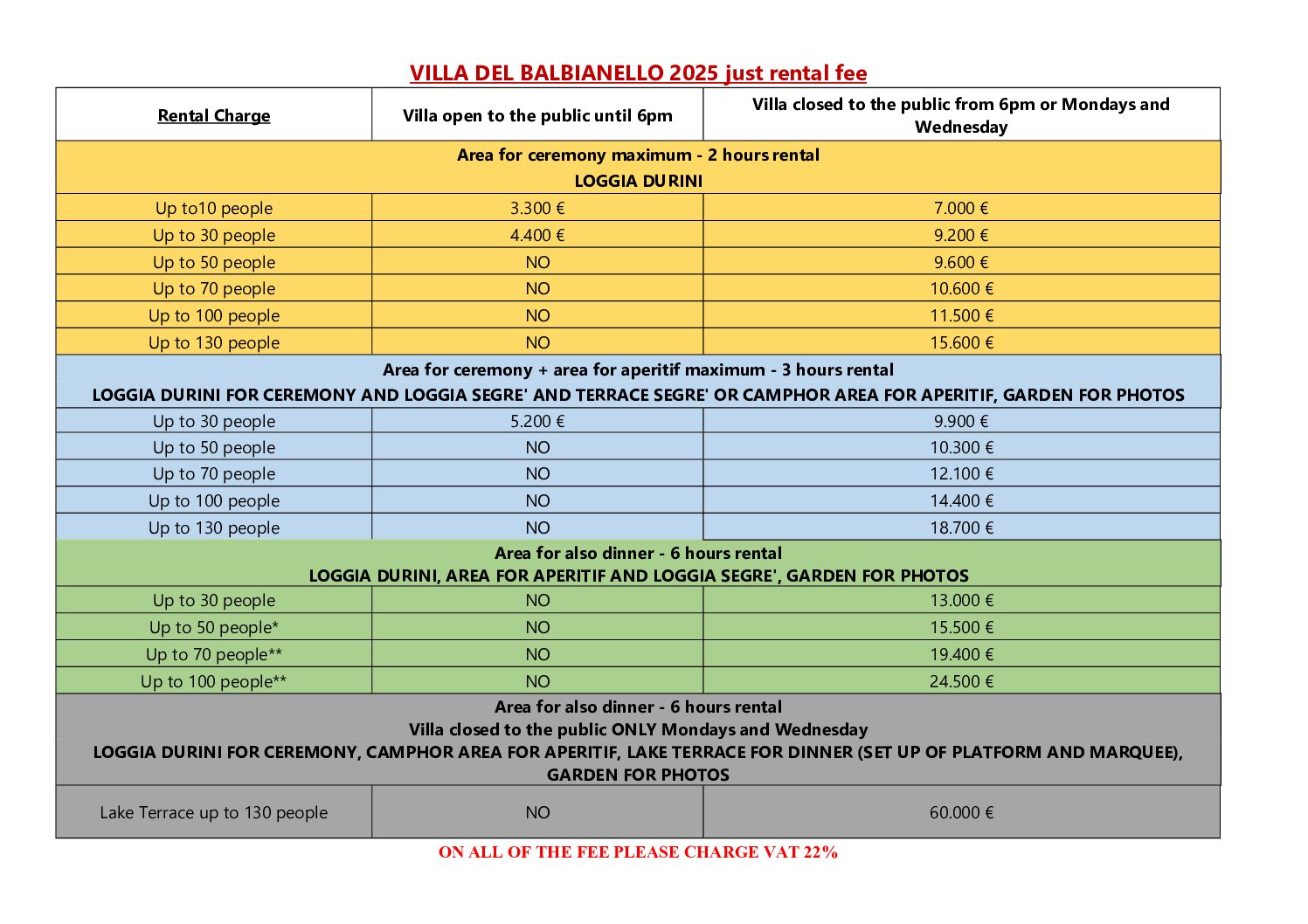 VILLA DEL BALBIANELLO 2025 just rental fee

| Rental Charge | Villa open to the public until 6pm | Villa closed to the public from 6pm or Mondays and Wednesday |
|---|---|---|
| Area for ceremony maximum - 2 hours rental LOGGIA DURINI | | |
| Up to10 people | 3.300 € | 7.000 € |
| Up to 30 people | 4.400 € | 9.200 € |
| Up to 50 people | NO | 9.600 € |
| Up to 70 people | NO | 10.600 € |
| Up to 100 people | NO | 11.500 € |
| Up to 130 people | NO | 15.600 € |
| Area for ceremony + area for aperitif maximum - 3 hours rental LOGGIA DURINI FOR CEREMONY AND LOGGIA SEGRE' AND TERRACE SEGRE' OR CAMPHOR AREA FOR APERITIF, GARDEN FOR PHOTOS | | |
| Up to 30 people | 5.200 € | 9.900 € |
| Up to 50 people | NO | 10.300 € |
| Up to 70 people | NO | 12.100 € |
| Up to 100 people | NO | 14.400 € |
| Up to 130 people | NO | 18.700 € |
| Area for also dinner - 6 hours rental LOGGIA DURINI, AREA FOR APERITIF AND LOGGIA SEGRE', GARDEN FOR PHOTOS | | |
| Up to 30 people | NO | 13.000 € |
| Up to 50 people* | NO | 15.500 € |
| Up to 70 people** | NO | 19.400 € |
| Up to 100 people** | NO | 24.500 € |
| Area for also dinner - 6 hours rental Villa closed to the public ONLY Mondays and Wednesday LOGGIA DURINI FOR CEREMONY, CAMPHOR AREA FOR APERITIF, LAKE TERRACE FOR DINNER (SET UP OF PLATFORM AND MARQUEE), GARDEN FOR PHOTOS | | |
| Lake Terrace up to 130 people | NO | 60.000 € |

ON ALL OF THE FEE PLEASE CHARGE VAT 22%